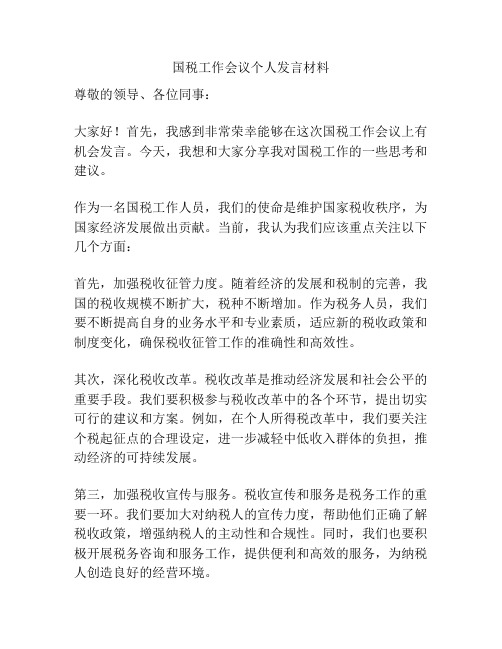 国税工作会议个人发言材料

尊敬的领导、各位同事：

大家好！首先，我感到非常荣幸能够在这次国税工作会议上有机会发言。今天，我想和大家分享我对国税工作的一些思考和建议。

作为一名国税工作人员，我们的使命是维护国家税收秩序，为国家经济发展做出贡献。当前，我认为我们应该重点关注以下几个方面：

首先，加强税收征管力度。随着经济的发展和税制的完善，我国的税收规模不断扩大，税种不断增加。作为税务人员，我们要不断提高自身的业务水平和专业素质，适应新的税收政策和制度变化，确保税收征管工作的准确性和高效性。

其次，深化税收改革。税收改革是推动经济发展和社会公平的重要手段。我们要积极参与税收改革中的各个环节，提出切实可行的建议和方案。例如，在个人所得税改革中，我们要关注个税起征点的合理设定，进一步减轻中低收入群体的负担，推动经济的可持续发展。

第三，加强税收宣传与服务。税收宣传和服务是税务工作的重要一环。我们要加大对纳税人的宣传力度，帮助他们正确了解税收政策，增强纳税人的主动性和合规性。同时，我们也要积极开展税务咨询和服务工作，提供便利和高效的服务，为纳税人创造良好的经营环境。